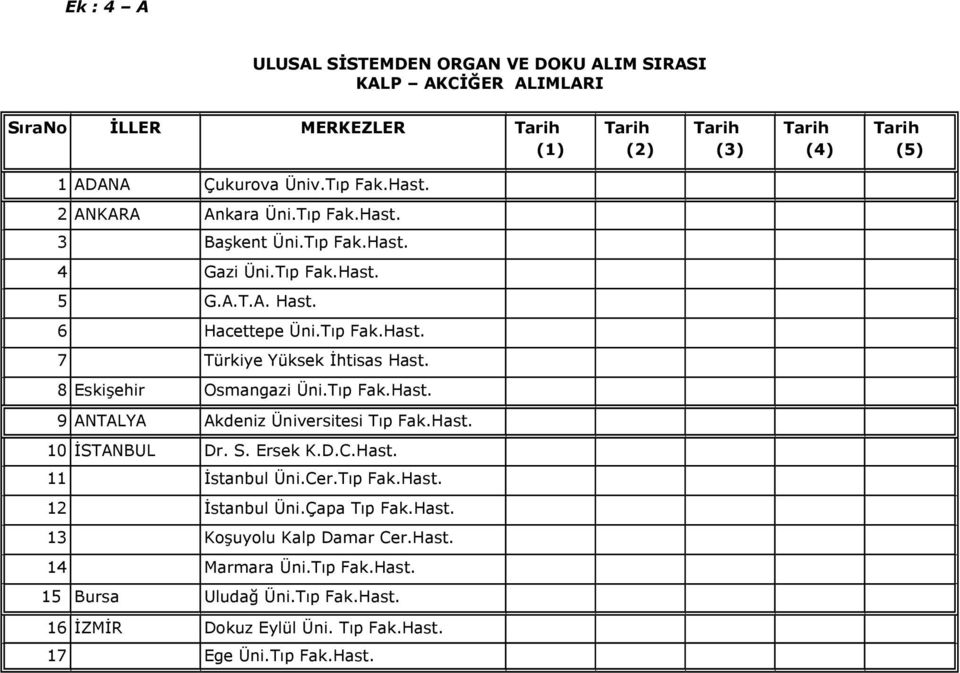 Ek : 4 – A

ULUSAL SİSTEMDEN ORGAN VE DOKU ALIM SIRASI
KALP – AKCİĞER ALIMLARI

| SıraNo | İLLER | MERKEZLER | Tarih (1) | Tarih (2) | Tarih (3) | Tarih (4) | Tarih (5) |
|---|---|---|---|---|---|---|---|
| 1 | ADANA | Çukurova Üniv.Tıp Fak.Hast. | | | | | |
| 2 | ANKARA | Ankara Üni.Tıp Fak.Hast. | | | | | |
| 3 | | Başkent Üni.Tıp Fak.Hast. | | | | | |
| 4 | | Gazi Üni.Tıp Fak.Hast. | | | | | |
| 5 | | G.A.T.A. Hast. | | | | | |
| 6 | | Hacettepe Üni.Tıp Fak.Hast. | | | | | |
| 7 | | Türkiye Yüksek İhtisas Hast. | | | | | |
| 8 | Eskişehir | Osmangazi Üni.Tıp Fak.Hast. | | | | | |
| 9 | ANTALYA | Akdeniz Üniversitesi Tıp Fak.Hast. | | | | | |
| 10 | İSTANBUL | Dr. S. Ersek K.D.C.Hast. | | | | | |
| 11 | | İstanbul Üni.Cer.Tıp Fak.Hast. | | | | | |
| 12 | | İstanbul Üni.Çapa Tıp Fak.Hast. | | | | | |
| 13 | | Koşuyolu Kalp Damar Cer.Hast. | | | | | |
| 14 | | Marmara Üni.Tıp Fak.Hast. | | | | | |
| 15 | Bursa | Uludağ Üni.Tıp Fak.Hast. | | | | | |
| 16 | İZMİR | Dokuz Eylül Üni. Tıp Fak.Hast. | | | | | |
| 17 | | Ege Üni.Tıp Fak.Hast. | | | | | |